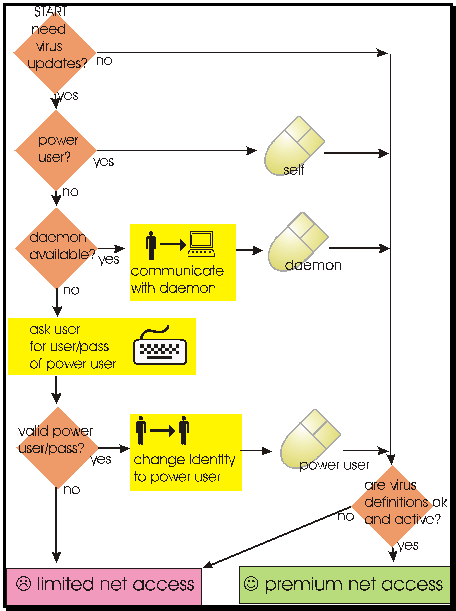 START
need virus updates?
no
yes
power user?
yes
self
no
daemon available?
yes
communicate with daemon
daemon
no
ask user for user/pass of power user
valid power user/pass?
yes
change identity to power user
power user
no
are virus definitions ok and active?
no
yes
☹ limited net access
☺ premium net access